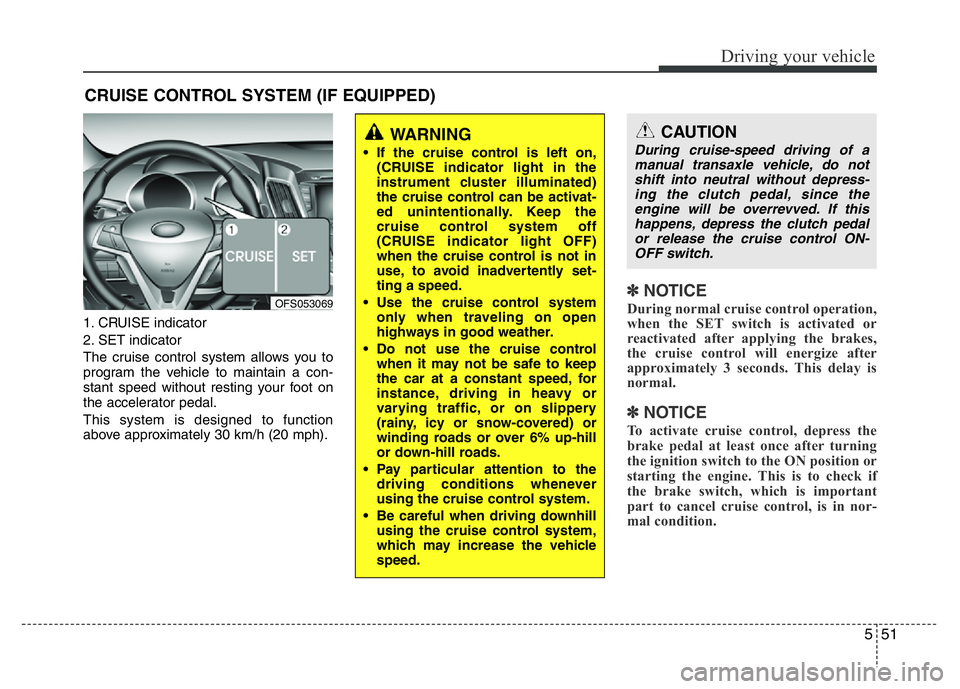 Driving your vehicle

CRUISE CONTROL SYSTEM (IF EQUIPPED)

1
2
CRUISE
SET
OFS053069

1. CRUISE indicator
2. SET indicator

The cruise control system allows you to program the vehicle to maintain a constant speed without resting your foot on the accelerator pedal.

This system is designed to function above approximately 30 km/h (20 mph).

WARNING

• If the cruise control is left on, (CRUISE indicator light in the instrument cluster illuminated) the cruise control can be activated unintentionally. Keep the cruise control system off (CRUISE indicator light OFF) when the cruise control is not in use, to avoid inadvertently setting a speed.

• Use the cruise control system only when traveling on open highways in good weather.

• Do not use the cruise control when it may not be safe to keep the car at a constant speed, for instance, driving in heavy or varying traffic, or on slippery (rainy, icy or snow-covered) or winding roads or over 6% up-hill or down-hill roads.

• Pay particular attention to the driving conditions whenever using the cruise control system.

• Be careful when driving downhill using the cruise control system, which may increase the vehicle speed.

CAUTION

During cruise-speed driving of a manual transaxle vehicle, do not shift into neutral without depressing the clutch pedal, since the engine will be overrevved. If this happens, depress the clutch pedal or release the cruise control ON-OFF switch.

✽ NOTICE

During normal cruise control operation, when the SET switch is activated or reactivated after applying the brakes, the cruise control will energize after approximately 3 seconds. This delay is normal.

✽ NOTICE

To activate cruise control, depress the brake pedal at least once after turning the ignition switch to the ON position or starting the engine. This is to check if the brake switch, which is important part to cancel cruise control, is in normal condition.

5 51

carmanualsonline.info